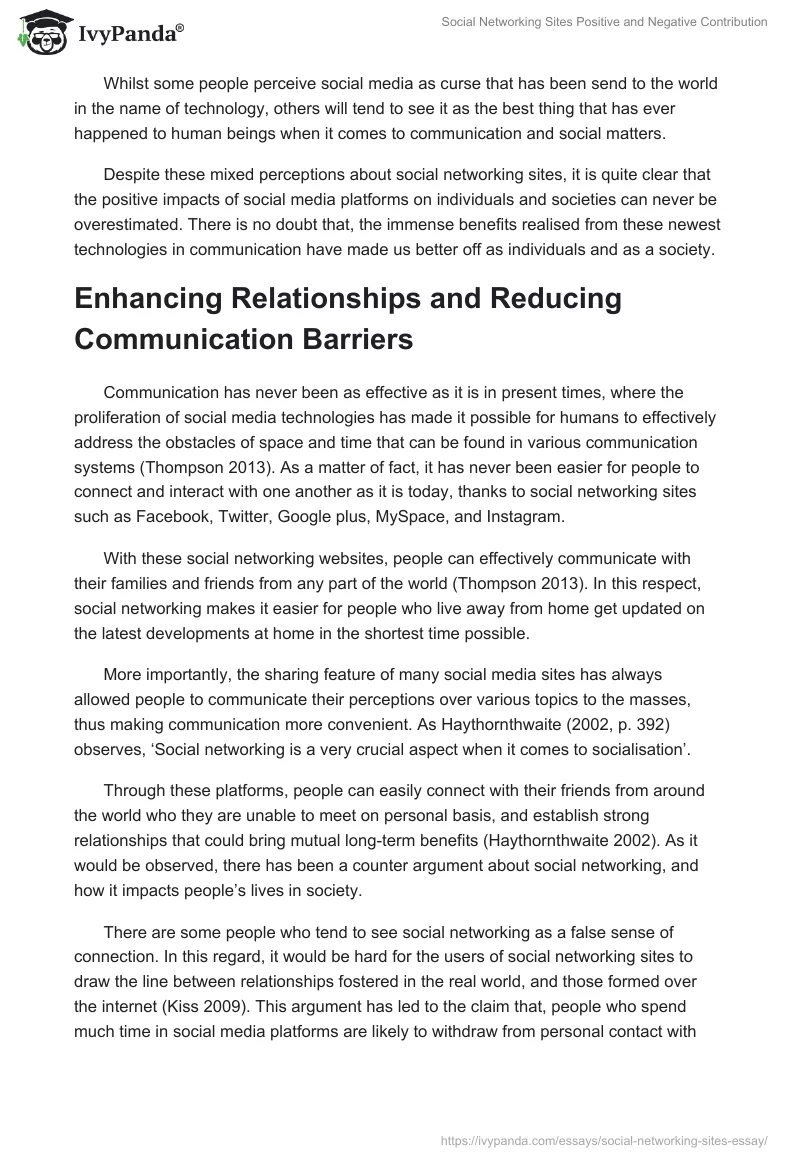 IvyPanda®

Social Networking Sites Positive and Negative Contribution

Whilst some people perceive social media as curse that has been send to the world in the name of technology, others will tend to see it as the best thing that has ever happened to human beings when it comes to communication and social matters.

Despite these mixed perceptions about social networking sites, it is quite clear that the positive impacts of social media platforms on individuals and societies can never be overestimated. There is no doubt that, the immense benefits realised from these newest technologies in communication have made us better off as individuals and as a society.

Enhancing Relationships and Reducing Communication Barriers

Communication has never been as effective as it is in present times, where the proliferation of social media technologies has made it possible for humans to effectively address the obstacles of space and time that can be found in various communication systems (Thompson 2013). As a matter of fact, it has never been easier for people to connect and interact with one another as it is today, thanks to social networking sites such as Facebook, Twitter, Google plus, MySpace, and Instagram.

With these social networking websites, people can effectively communicate with their families and friends from any part of the world (Thompson 2013). In this respect, social networking makes it easier for people who live away from home get updated on the latest developments at home in the shortest time possible.

More importantly, the sharing feature of many social media sites has always allowed people to communicate their perceptions over various topics to the masses, thus making communication more convenient. As Haythornthwaite (2002, p. 392) observes, ‘Social networking is a very crucial aspect when it comes to socialisation’.

Through these platforms, people can easily connect with their friends from around the world who they are unable to meet on personal basis, and establish strong relationships that could bring mutual long-term benefits (Haythornthwaite 2002). As it would be observed, there has been a counter argument about social networking, and how it impacts people’s lives in society.

There are some people who tend to see social networking as a false sense of connection. In this regard, it would be hard for the users of social networking sites to draw the line between relationships fostered in the real world, and those formed over the internet (Kiss 2009). This argument has led to the claim that, people who spend much time in social media platforms are likely to withdraw from personal contact with

https://ivypanda.com/essays/social-networking-sites-essay/